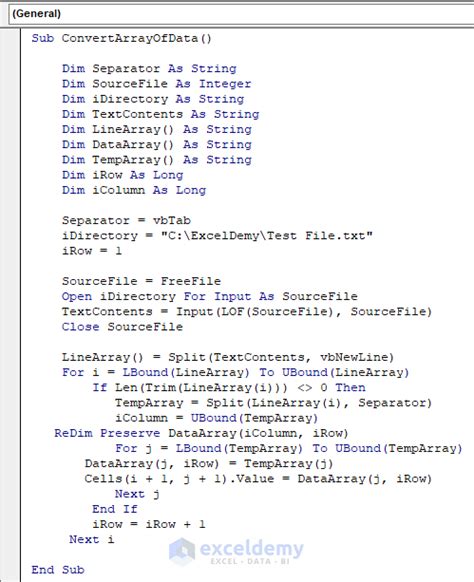 (General)

Sub ConvertArrayOfData()

    Dim Separator As String
    Dim SourceFile As Integer
    Dim iDirectory As String
    Dim TextContents As String
    Dim LineArray() As String
    Dim DataArray() As String
    Dim TempArray() As String
    Dim iRow As Long
    Dim iColumn As Long

    Separator = vbTab
    iDirectory = "C:\ExcelDemy\Test File.txt"
    iRow = 1

    SourceFile = FreeFile
    Open iDirectory For Input As SourceFile
    TextContents = Input(LOF(SourceFile), SourceFile)
    Close SourceFile

    LineArray() = Split(TextContents, vbNewLine)
    For i = LBound(LineArray) To UBound(LineArray)
        If Len(Trim(LineArray(i))) <> 0 Then
            TempArray = Split(LineArray(i), Separator)
            iColumn = UBound(TempArray)
  ReDim Preserve DataArray(iColumn, iRow)
            For j = LBound(TempArray) To UBound(TempArray)
      DataArray(j, iRow) = TempArray(j)
      Cells(i + 1, j + 1).Value = DataArray(j, iRow)
            Next j
        End If
        iRow = iRow + 1
   Next i

End Sub

exceldemy
EXCEL · DATA · BI